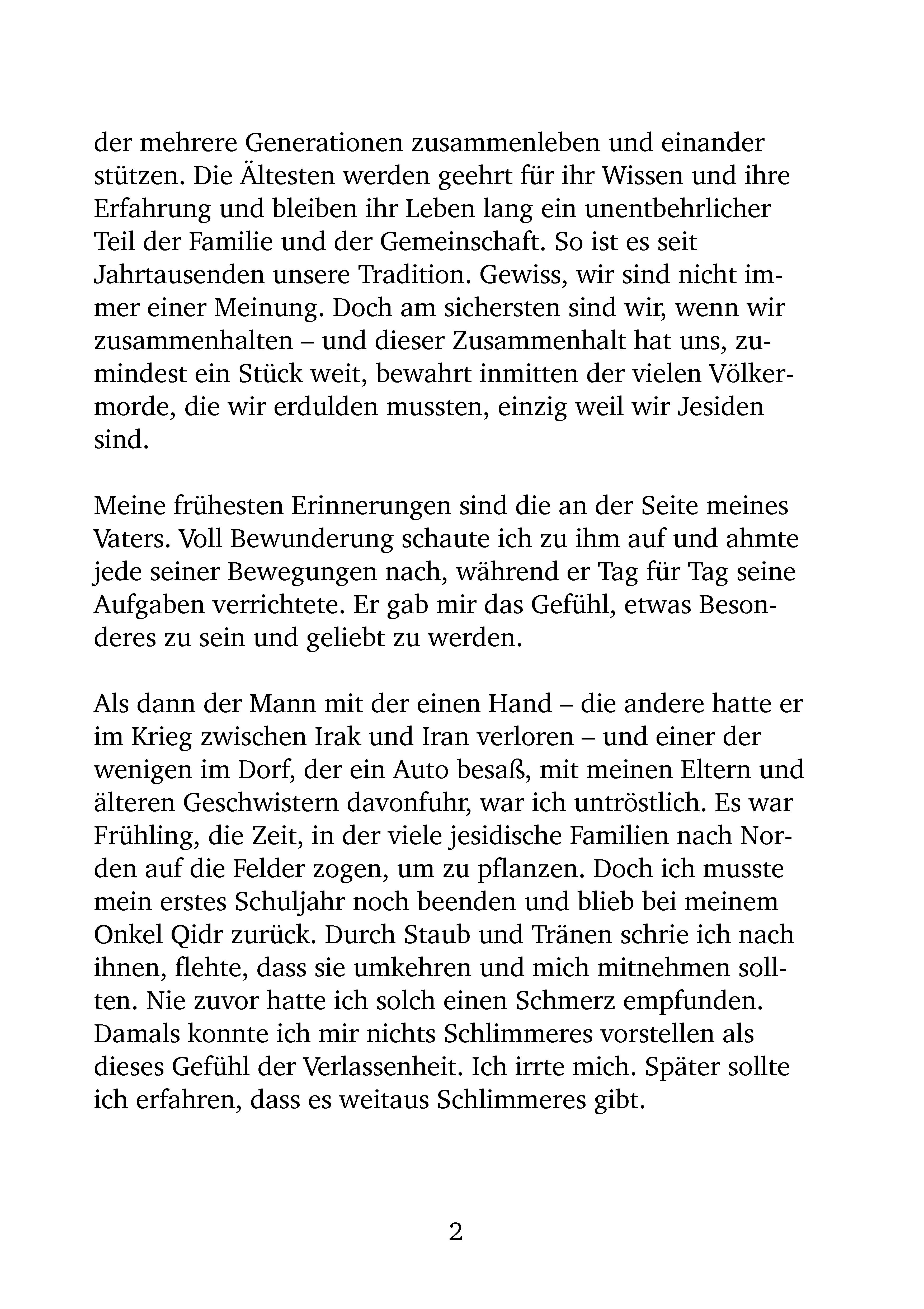 der mehrere Generationen zusammenleben und einander stützen. Die Ältesten werden geehrt für ihr Wissen und ihre Erfahrung und bleiben ihr Leben lang ein unentbehrlicher Teil der Familie und der Gemeinschaft. So ist es seit Jahrtausenden unsere Tradition. Gewiss, wir sind nicht immer einer Meinung. Doch am sichersten sind wir, wenn wir zusammenhalten – und dieser Zusammenhalt hat uns, zumindest ein Stück weit, bewahrt inmitten der vielen Völkermorde, die wir erdulden mussten, einzig weil wir Jesiden sind.

Meine frühesten Erinnerungen sind die an der Seite meines Vaters. Voll Bewunderung schaute ich zu ihm auf und ahmte jede seiner Bewegungen nach, während er Tag für Tag seine Aufgaben verrichtete. Er gab mir das Gefühl, etwas Besonderes zu sein und geliebt zu werden.

Als dann der Mann mit der einen Hand – die andere hatte er im Krieg zwischen Irak und Iran verloren – und einer der wenigen im Dorf, der ein Auto besaß, mit meinen Eltern und älteren Geschwistern davonfuhr, war ich untröstlich. Es war Frühling, die Zeit, in der viele jesidische Familien nach Norden auf die Felder zogen, um zu pflanzen. Doch ich musste mein erstes Schuljahr noch beenden und blieb bei meinem Onkel Qidr zurück. Durch Staub und Tränen schrie ich nach ihnen, flehte, dass sie umkehren und mich mitnehmen sollten. Nie zuvor hatte ich solch einen Schmerz empfunden. Damals konnte ich mir nichts Schlimmeres vorstellen als dieses Gefühl der Verlassenheit. Ich irrte mich. Später sollte ich erfahren, dass es weitaus Schlimmeres gibt.

2